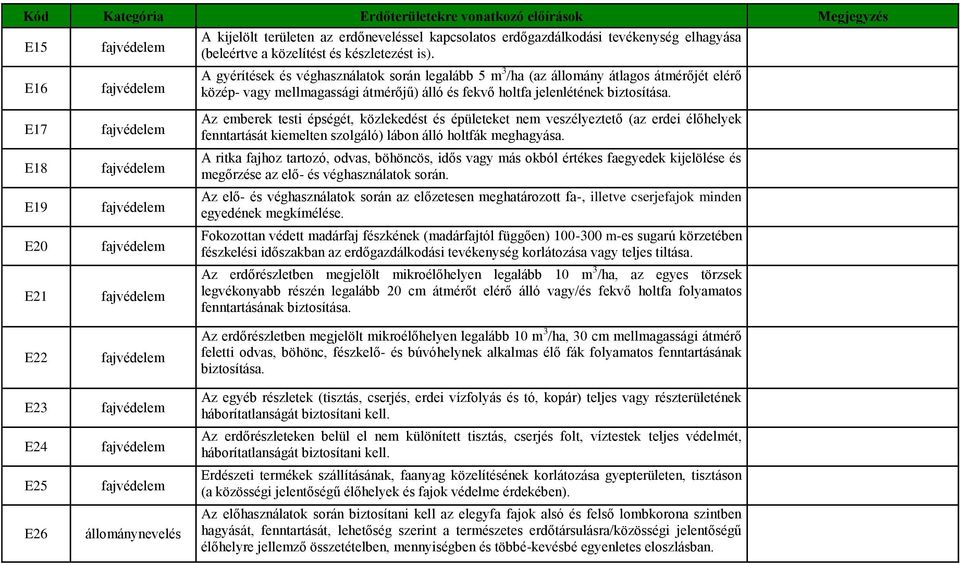 | Kód | Kategória | Erdőterületekre vonatkozó előírások | Megjegyzés |
|---|---|---|---|
| E15 | fajvédelem | A kijelölt területen az erdőneveléssel kapcsolatos erdőgazdálkodási tevékenység elhagyása (beleértve a közelítést és készletezést is). | |
| E16 | fajvédelem | A gyérítések és véghasználatok során legalább 5 $m^3$/ha (az állomány átlagos átmérőjét elérő közép- vagy mellmagassági átmérőjű) álló és fekvő holtfa jelenlétének biztosítása. | |
| E17 | fajvédelem | Az emberek testi épségét, közlekedést és épületeket nem veszélyeztető (az erdei élőhelyek fenntartását kiemelten szolgáló) lábon álló holtfák meghagyása. | |
| E18 | fajvédelem | A ritka fajhoz tartozó, odvas, böhöncös, idős vagy más okból értékes faegyedek kijelölése és megőrzése az elő- és véghasználatok során. | |
| E19 | fajvédelem | Az elő- és véghasználatok során az előzetesen meghatározott fa-, illetve cserjefajok minden egyedének megkímélése. | |
| E20 | fajvédelem | Fokozottan védett madárfaj fészkének (madárfajtól függően) 100-300 m-es sugarú körzetében fészkelési időszakban az erdőgazdálkodási tevékenység korlátozása vagy teljes tiltása. | |
| E21 | fajvédelem | Az erdőrészletben megjelölt mikroélőhelyen legalább 10 $m^3$/ha, az egyes törzsek legvékonyabb részén legalább 20 cm átmérőt elérő álló vagy/és fekvő holtfa folyamatos fenntartásának biztosítása. | |
| E22 | fajvédelem | Az erdőrészletben megjelölt mikroélőhelyen legalább 10 $m^3$/ha, 30 cm mellmagassági átmérő feletti odvas, böhönc, fészkelő- és búvóhelynek alkalmas élő fák folyamatos fenntartásának biztosítása. | |
| E23 | fajvédelem | Az egyéb részletek (tisztás, cserjés, erdei vízfolyás és tó, kopár) teljes vagy részterületének háborítatlanságát biztosítani kell. | |
| E24 | fajvédelem | Az erdőrészleteken belül el nem különített tisztás, cserjés folt, víztestek teljes védelmét, háborítatlanságát biztosítani kell. | |
| E25 | fajvédelem | Erdészeti termékek szállításának, faanyag közelítésének korlátozása gyepterületen, tisztáson (a közösségi jelentőségű élőhelyek és fajok védelme érdekében). | |
| E26 | állománynevelés | Az előhasználatok során biztosítani kell az elegyfa fajok alsó és felső lombkorona szintben hagyását, fenntartását, lehetőség szerint a természetes erdőtársulásra/közösségi jelentőségű élőhelyre jellemző összetételben, mennyiségben és többé-kevésbé egyenletes eloszlásban. | |